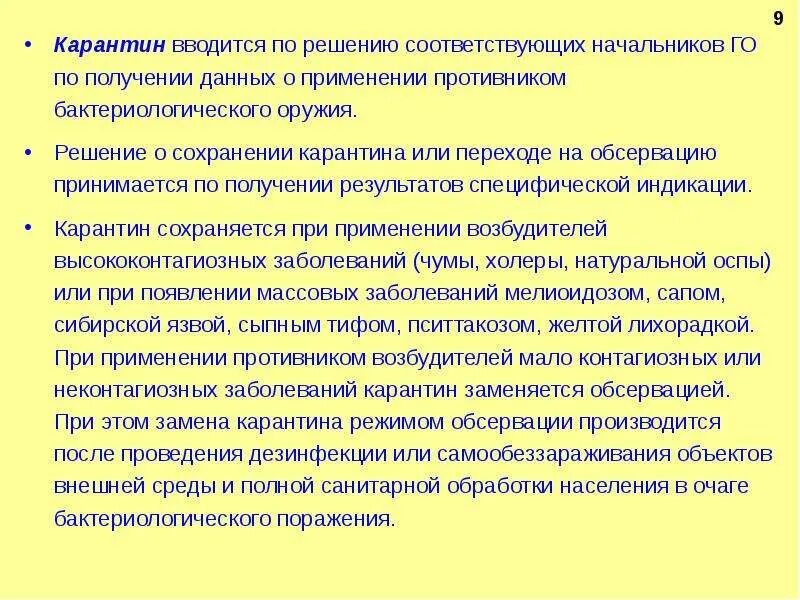 9

• Карантин вводится по решению соответствующих начальников ГО по получении данных о применении противником бактериологического оружия.

• Решение о сохранении карантина или переходе на обсервацию принимается по получении результатов специфической индикации.

• Карантин сохраняется при применении возбудителей высококонтагиозных заболеваний (чумы, холеры, натуральной оспы) или при появлении массовых заболеваний мелиоидозом, сапом, сибирской язвой, сыпным тифом, пситтакозом, желтой лихорадкой. При применении противником возбудителей мало контагиозных или неконтагиозных заболеваний карантин заменяется обсервацией. При этом замена карантина режимом обсервации производится после проведения дезинфекции или самообеззараживания объектов внешней среды и полной санитарной обработки населения в очаге бактериологического поражения.